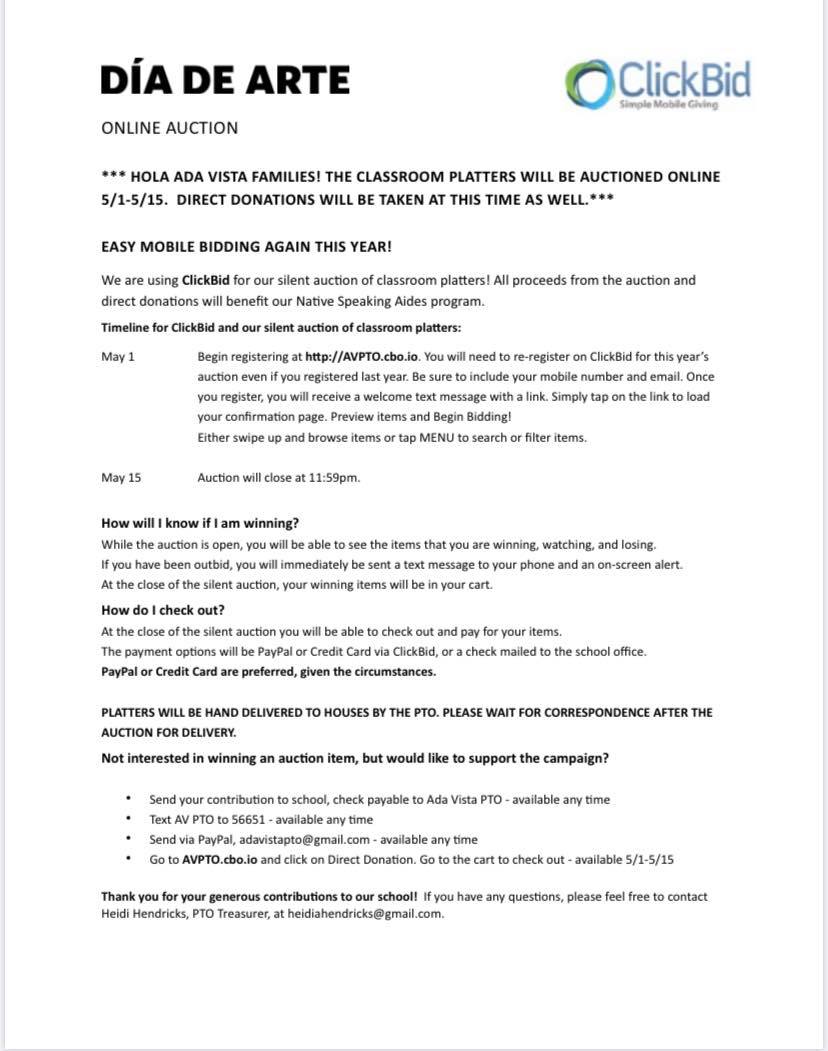 DÍA DE ARTE

ClickBid
Simple Mobile Giving

ONLINE AUCTION

*** HOLA ADA VISTA FAMILIES! THE CLASSROOM PLATTERS WILL BE AUCTIONED ONLINE 5/1-5/15. DIRECT DONATIONS WILL BE TAKEN AT THIS TIME AS WELL.***

EASY MOBILE BIDDING AGAIN THIS YEAR!

We are using ClickBid for our silent auction of classroom platters! All proceeds from the auction and direct donations will benefit our Native Speaking Aides program.

Timeline for ClickBid and our silent auction of classroom platters:

May 1 Begin registering at http://AVPTO.cbo.io. You will need to re-register on ClickBid for this year's auction even if you registered last year. Be sure to include your mobile number and email. Once you register, you will receive a welcome text message with a link. Simply tap on the link to load your confirmation page. Preview items and Begin Bidding!
Either swipe up and browse items or tap MENU to search or filter items.

May 15 Auction will close at 11:59pm.

How will I know if I am winning?
While the auction is open, you will be able to see the items that you are winning, watching, and losing.
If you have been outbid, you will immediately be sent a text message to your phone and an on-screen alert.
At the close of the silent auction, your winning items will be in your cart.

How do I check out?
At the close of the silent auction you will be able to check out and pay for your items.
The payment options will be PayPal or Credit Card via ClickBid, or a check mailed to the school office.
PayPal or Credit Card are preferred, given the circumstances.

PLATTERS WILL BE HAND DELIVERED TO HOUSES BY THE PTO. PLEASE WAIT FOR CORRESPONDENCE AFTER THE AUCTION FOR DELIVERY.

Not interested in winning an auction item, but would like to support the campaign?

• Send your contribution to school, check payable to Ada Vista PTO - available any time
• Text AV PTO to 56651 - available any time
• Send via PayPal, adavistapto@gmail.com - available any time
• Go to AVPTO.cbo.io and click on Direct Donation. Go to the cart to check out - available 5/1-5/15

Thank you for your generous contributions to our school! If you have any questions, please feel free to contact Heidi Hendricks, PTO Treasurer, at heidiahendricks@gmail.com.